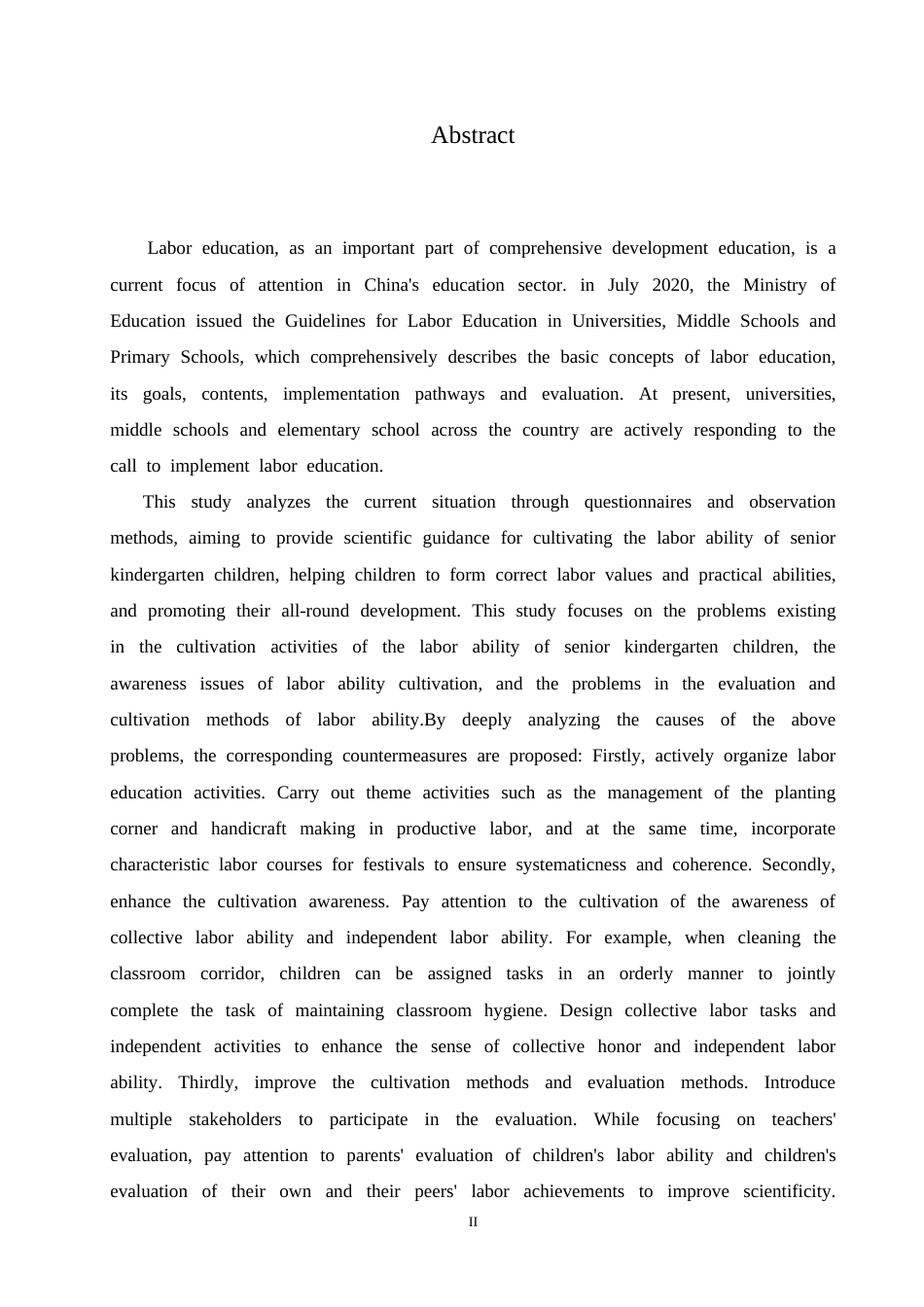 Abstract

Labor education, as an important part of comprehensive development education, is a current focus of attention in China's education sector. in July 2020, the Ministry of Education issued the Guidelines for Labor Education in Universities, Middle Schools and Primary Schools, which comprehensively describes the basic concepts of labor education, its goals, contents, implementation pathways and evaluation. At present, universities, middle schools and elementary school across the country are actively responding to the call to implement labor education.

This study analyzes the current situation through questionnaires and observation methods, aiming to provide scientific guidance for cultivating the labor ability of senior kindergarten children, helping children to form correct labor values and practical abilities, and promoting their all-round development. This study focuses on the problems existing in the cultivation activities of the labor ability of senior kindergarten children, the awareness issues of labor ability cultivation, and the problems in the evaluation and cultivation methods of labor ability.By deeply analyzing the causes of the above problems, the corresponding countermeasures are proposed: Firstly, actively organize labor education activities. Carry out theme activities such as the management of the planting corner and handicraft making in productive labor, and at the same time, incorporate characteristic labor courses for festivals to ensure systematicness and coherence. Secondly, enhance the cultivation awareness. Pay attention to the cultivation of the awareness of collective labor ability and independent labor ability. For example, when cleaning the classroom corridor, children can be assigned tasks in an orderly manner to jointly complete the task of maintaining classroom hygiene. Design collective labor tasks and independent activities to enhance the sense of collective honor and independent labor ability. Thirdly, improve the cultivation methods and evaluation methods. Introduce multiple stakeholders to participate in the evaluation. While focusing on teachers' evaluation, pay attention to parents' evaluation of children's labor ability and children's evaluation of their own and their peers' labor achievements to improve scientificity.

II